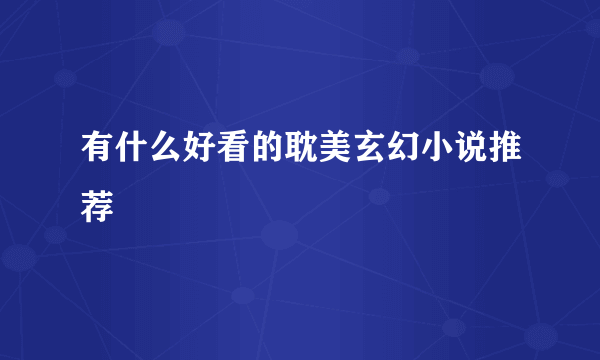 有什么好看的耽美玄幻小说推荐